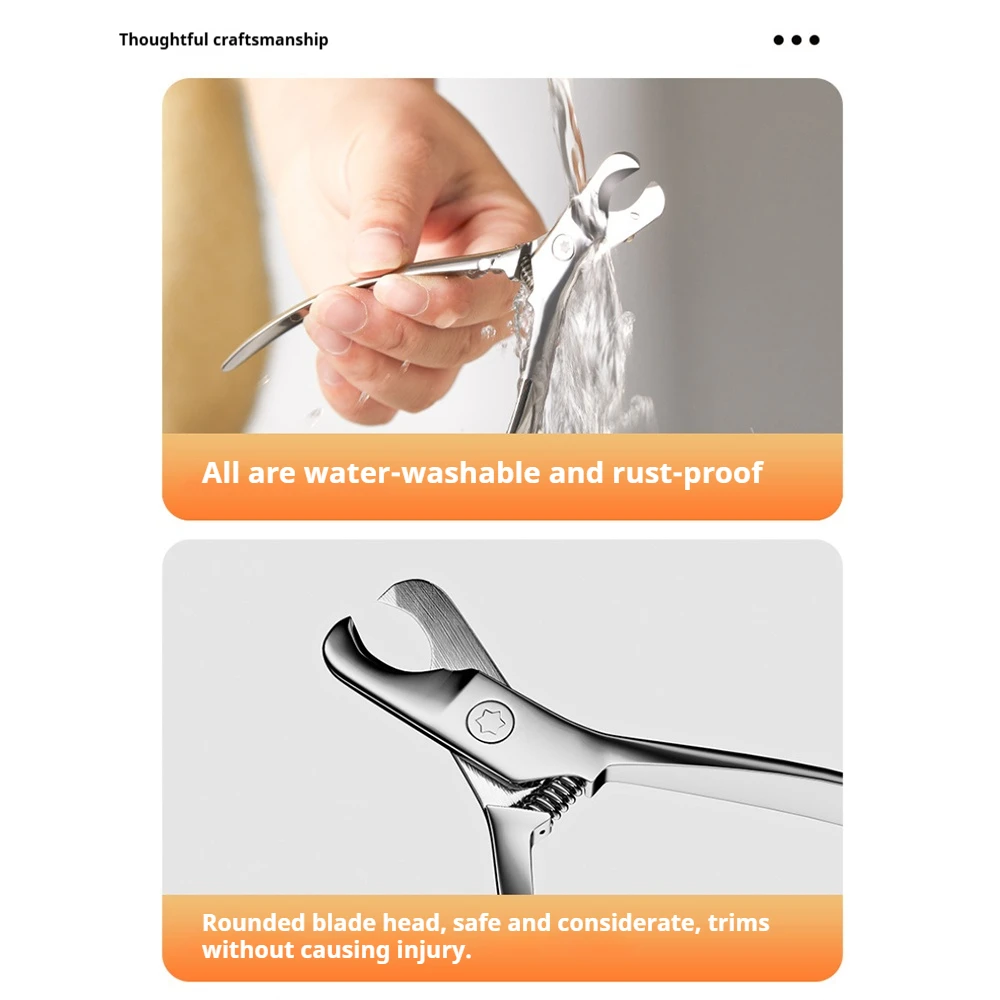 Thoughtful craftsmanship

All are water-washable and rust-proof

Rounded blade head, safe and considerate, trims without causing injury.